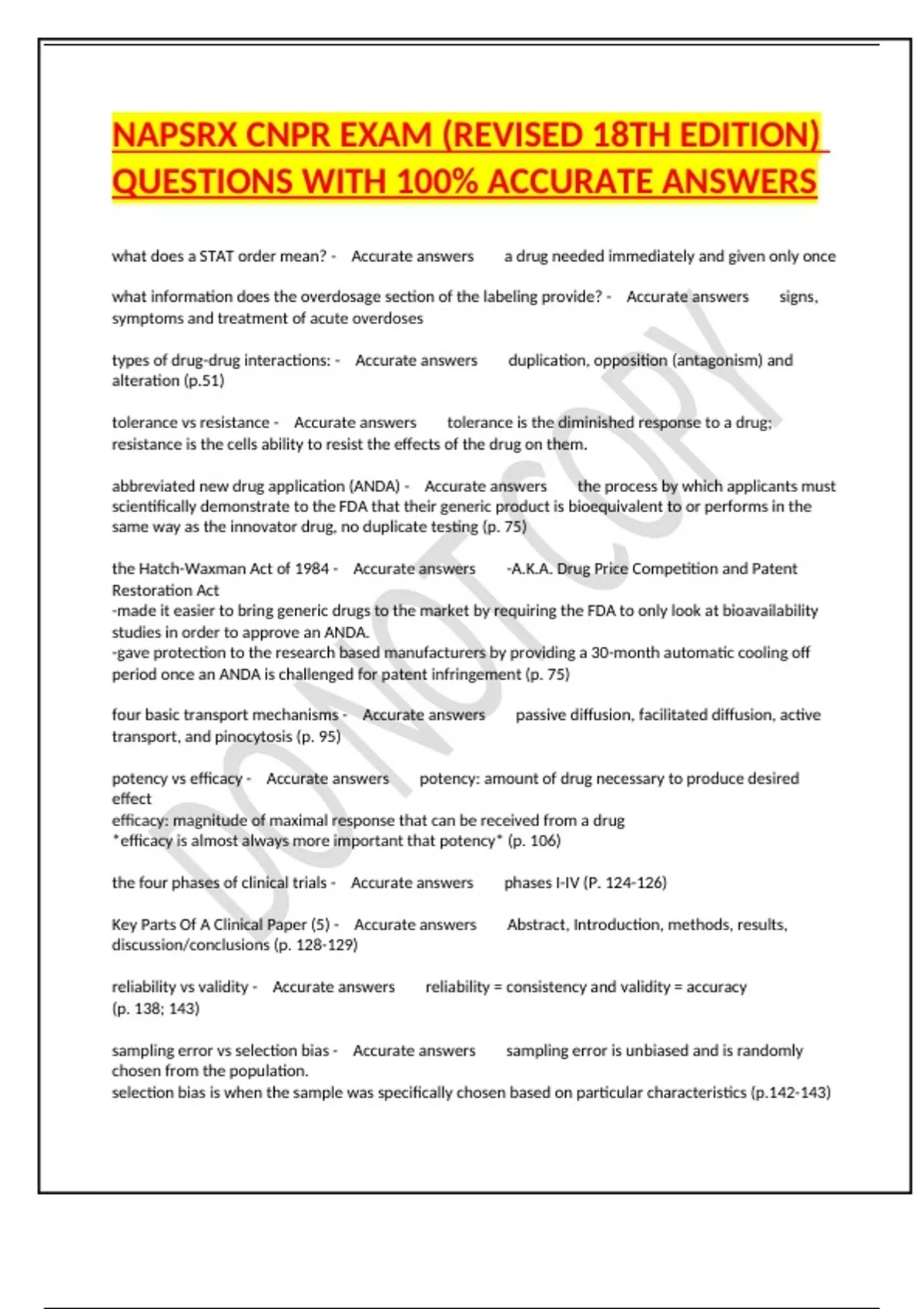 NAPSRX CNPR EXAM (REVISED 18TH EDITION) QUESTIONS WITH 100% ACCURATE ANSWERS

what does a STAT order mean? - Accurate answers a drug needed immediately and given only once

what information does the overdosage section of the labeling provide? - Accurate answers signs, symptoms and treatment of acute overdoses

types of drug-drug interactions: - Accurate answers duplication, opposition (antagonism) and alteration (p.51)

tolerance vs resistance - Accurate answers tolerance is the diminished response to a drug; resistance is the cells ability to resist the effects of the drug on them.

abbreviated new drug application (ANDA) - Accurate answers the process by which applicants must scientifically demonstrate to the FDA that their generic product is bioequivalent to or performs in the same way as the innovator drug, no duplicate testing (p. 75)

the Hatch-Waxman Act of 1984 - Accurate answers -A.K.A. Drug Price Competition and Patent Restoration Act
-made it easier to bring generic drugs to the market by requiring the FDA to only look at bioavailability studies in order to approve an ANDA.
-gave protection to the research based manufacturers by providing a 30-month automatic cooling off period once an ANDA is challenged for patent infringement (p. 75)

four basic transport mechanisms - Accurate answers passive diffusion, facilitated diffusion, active transport, and pinocytosis (p. 95)

potency vs efficacy - Accurate answers potency: amount of drug necessary to produce desired effect
efficacy: magnitude of maximal response that can be received from a drug
*efficacy is almost always more important that potency* (p. 106)

the four phases of clinical trials - Accurate answers phases I-IV (P. 124-126)

Key Parts Of A Clinical Paper (5) - Accurate answers Abstract, Introduction, methods, results, discussion/conclusions (p. 128-129)

reliability vs validity - Accurate answers reliability = consistency and validity = accuracy (p. 138; 143)

sampling error vs selection bias - Accurate answers sampling error is unbiased and is randomly chosen from the population.
selection bias is when the sample was specifically chosen based on particular characteristics (p.142-143)

DO NOT COPY